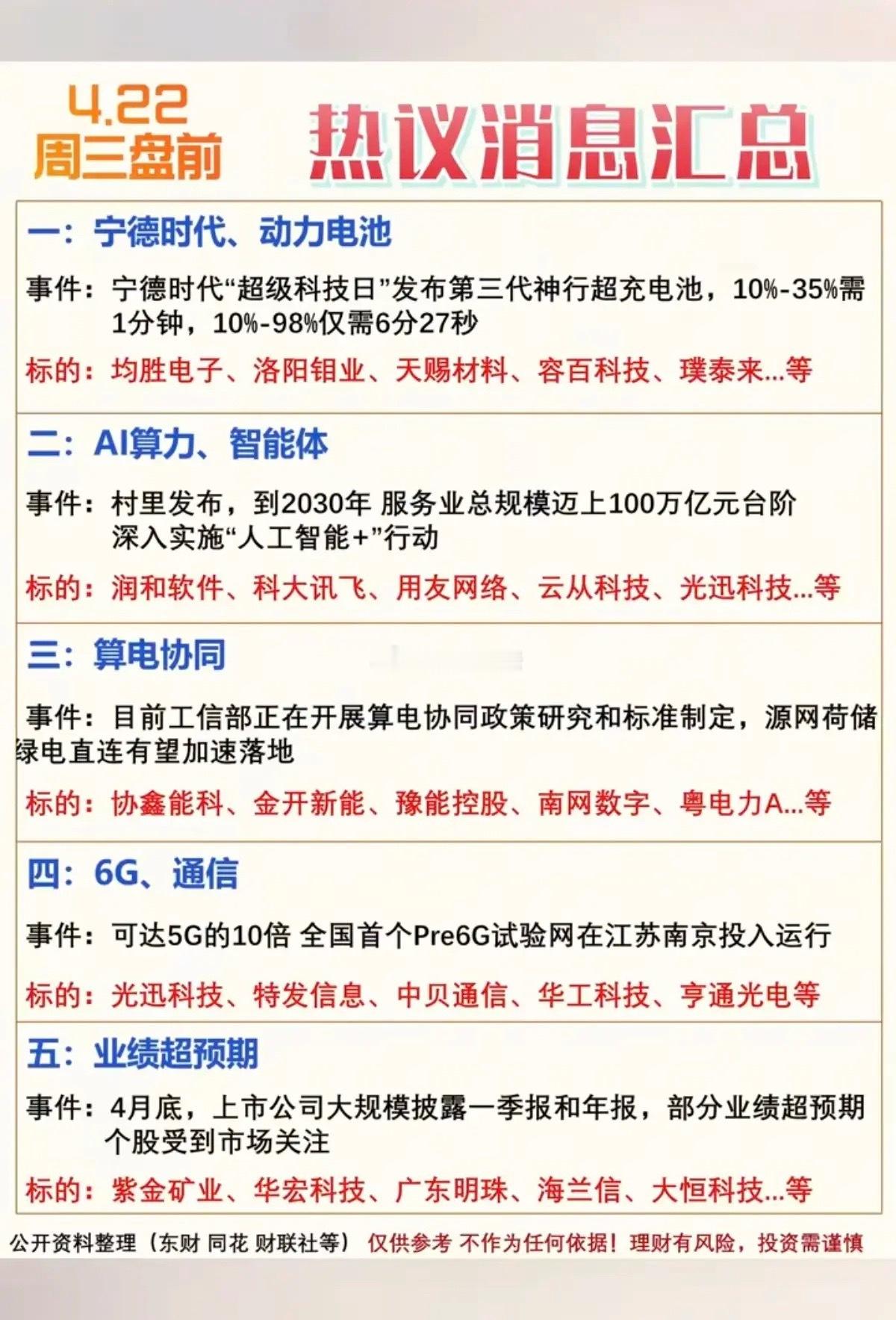 4.22
周三盘前

热议消息汇总

一：宁德时代、动力电池

事件：宁德时代“超级科技日”发布第三代神行超充电池，10%-35%需1分钟，10%-98%仅需6分27秒

标的：均胜电子、洛阳钼业、天赐材料、容百科技、璞泰来...等

二：AI算力、智能体

事件：村里发布，到2030年 服务业总规模迈上100万亿元台阶 深入实施“人工智能+”行动

标的：润和软件、科大讯飞、用友网络、云从科技、光迅科技...等

三：算电协同

事件：目前工信部正在开展算电协同政策研究和标准制定，源网荷储绿电直连有望加速落地

标的：协鑫能科、金开新能、豫能控股、南网数字、粤电力A...等

四：6G、通信

事件：可达5G的10倍 全国首个Pre6G试验网在江苏南京投入运行

标的：光迅科技、特发信息、中贝通信、华工科技、亨通光电等

五：业绩超预期

事件：4月底，上市公司大规模披露一季报和年报，部分业绩超预期个股受到市场关注

标的：紫金矿业、华宏科技、广东明珠、海兰信、大恒科技...等

公开资料整理（东财 同花 财联社等） 仅供参考 不作为任何依据！理财有风险，投资需谨慎